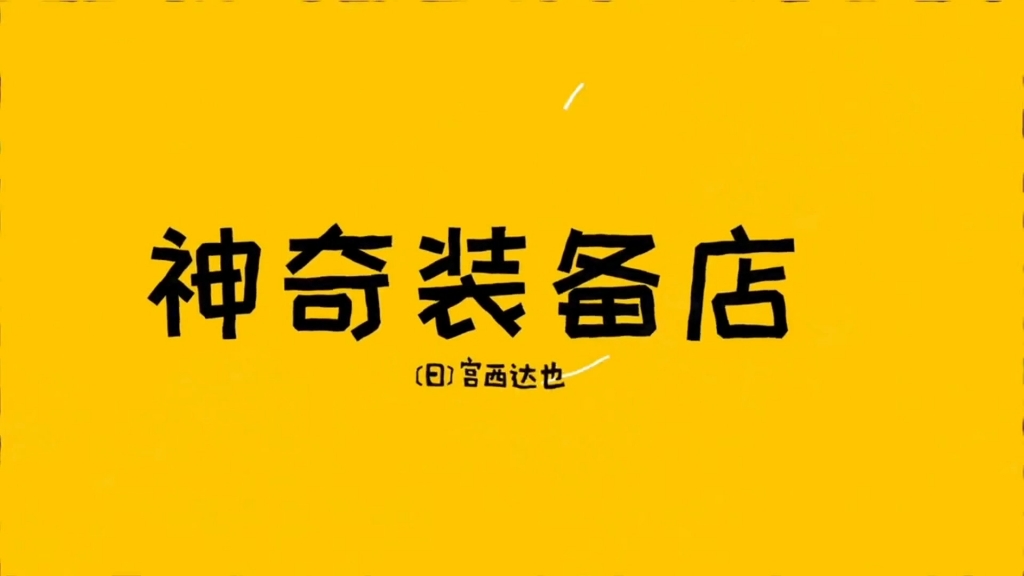 神奇装备店

〔日〕宫西达也